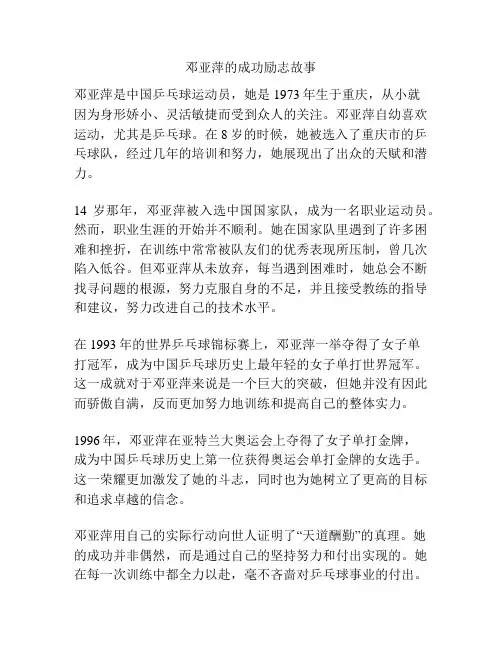 邓亚萍的成功励志故事

邓亚萍是中国乒乓球运动员，她是 1973 年生于重庆，从小就因为身形娇小、灵活敏捷而受到众人的关注。邓亚萍自幼喜欢运动，尤其是乒乓球。在 8 岁的时候，她被选入了重庆市的乒乓球队，经过几年的培训和努力，她展现出了出众的天赋和潜力。

14 岁那年，邓亚萍被入选中国国家队，成为一名职业运动员。然而，职业生涯的开始并不顺利。她在国家队里遇到了许多困难和挫折，在训练中常常被队友们的优秀表现所压制，曾几次陷入低谷。但邓亚萍从未放弃，每当遇到困难时，她总会不断找寻问题的根源，努力克服自身的不足，并且接受教练的指导和建议，努力改进自己的技术水平。

在 1993 年的世界乒乓球锦标赛上，邓亚萍一举夺得了女子单打冠军，成为中国乒乓球历史上最年轻的女子单打世界冠军。这一成就对于邓亚萍来说是一个巨大的突破，但她并没有因此而骄傲自满，反而更加努力地训练和提高自己的整体实力。

1996 年，邓亚萍在亚特兰大奥运会上夺得了女子单打金牌，成为中国乒乓球历史上第一位获得奥运会单打金牌的女选手。这一荣耀更加激发了她的斗志，同时也为她树立了更高的目标和追求卓越的信念。

邓亚萍用自己的实际行动向世人证明了“天道酬勤”的真理。她的成功并非偶然，而是通过自己的坚持努力和付出实现的。她在每一次训练中都全力以赴，毫不吝啬对乒乓球事业的付出。